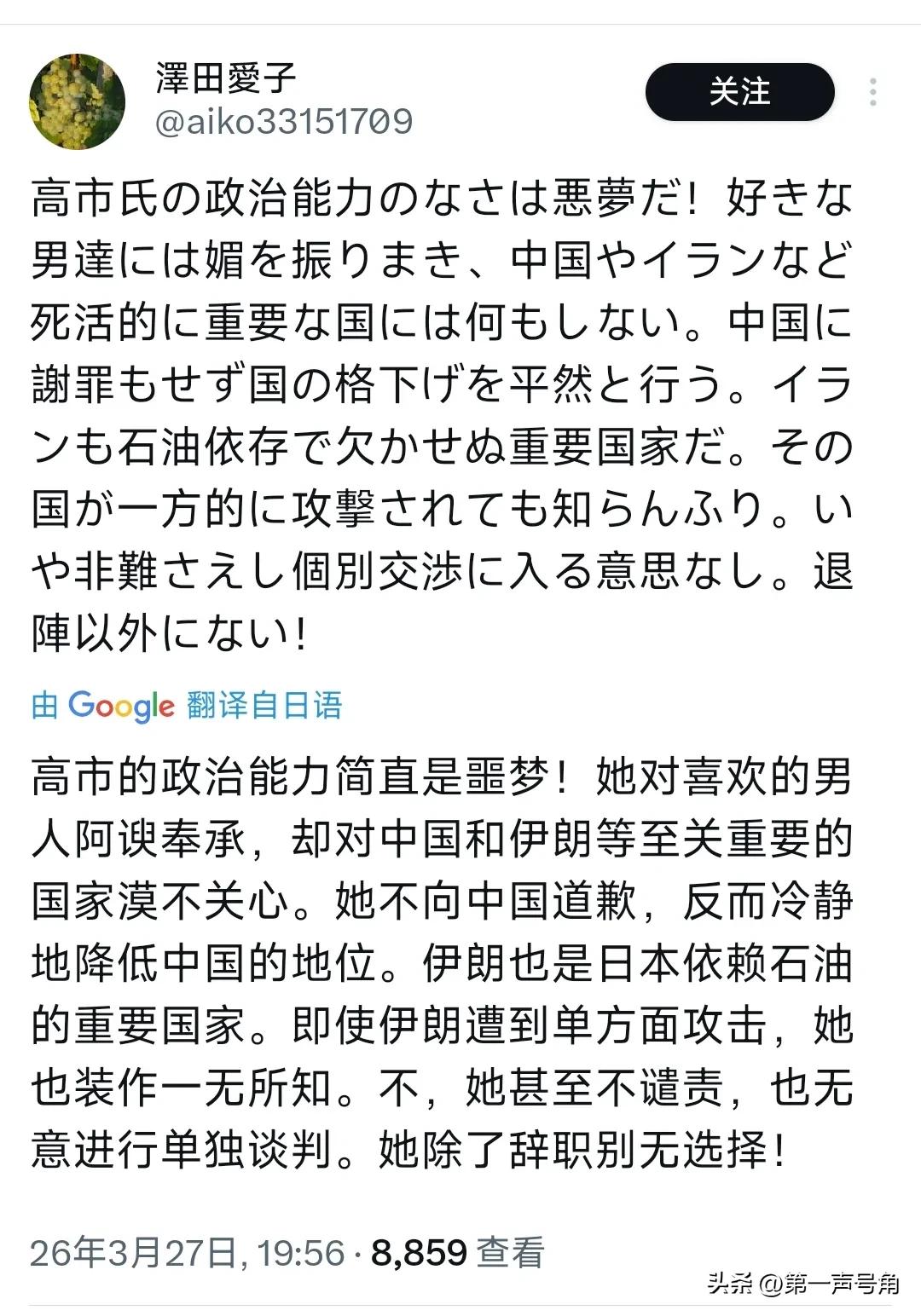 澤田愛子
@aiko33151709

关注

高市氏の政治能力のなさは悪夢だ！好きな男達には媚を振りまき、中国やイランなど死活的に重要な国には何もしない。中国に謝罪もせず国の格下げを平然と行う。イランも石油依存で欠かせぬ重要国家だ。その国が一方的に攻撃されても知らんふり。いや非難さえし個別交渉に入る意思なし。退陣以外にない！

由 Google 翻译自日语

高市的政治能力简直是噩梦！她对喜欢的男人阿谀奉承，却对中国和伊朗等至关重要的国家漠不关心。她不向中国道歉，反而冷静地降低中国的地位。伊朗也是日本依赖石油的重要国家。即使伊朗遭到单方面攻击，她也装作一无所知。不，她甚至不谴责，也无意进行单独谈判。她除了辞职别无选择！

26年3月27日, 19:56 · 8,859 查看

头条 @第一声号角